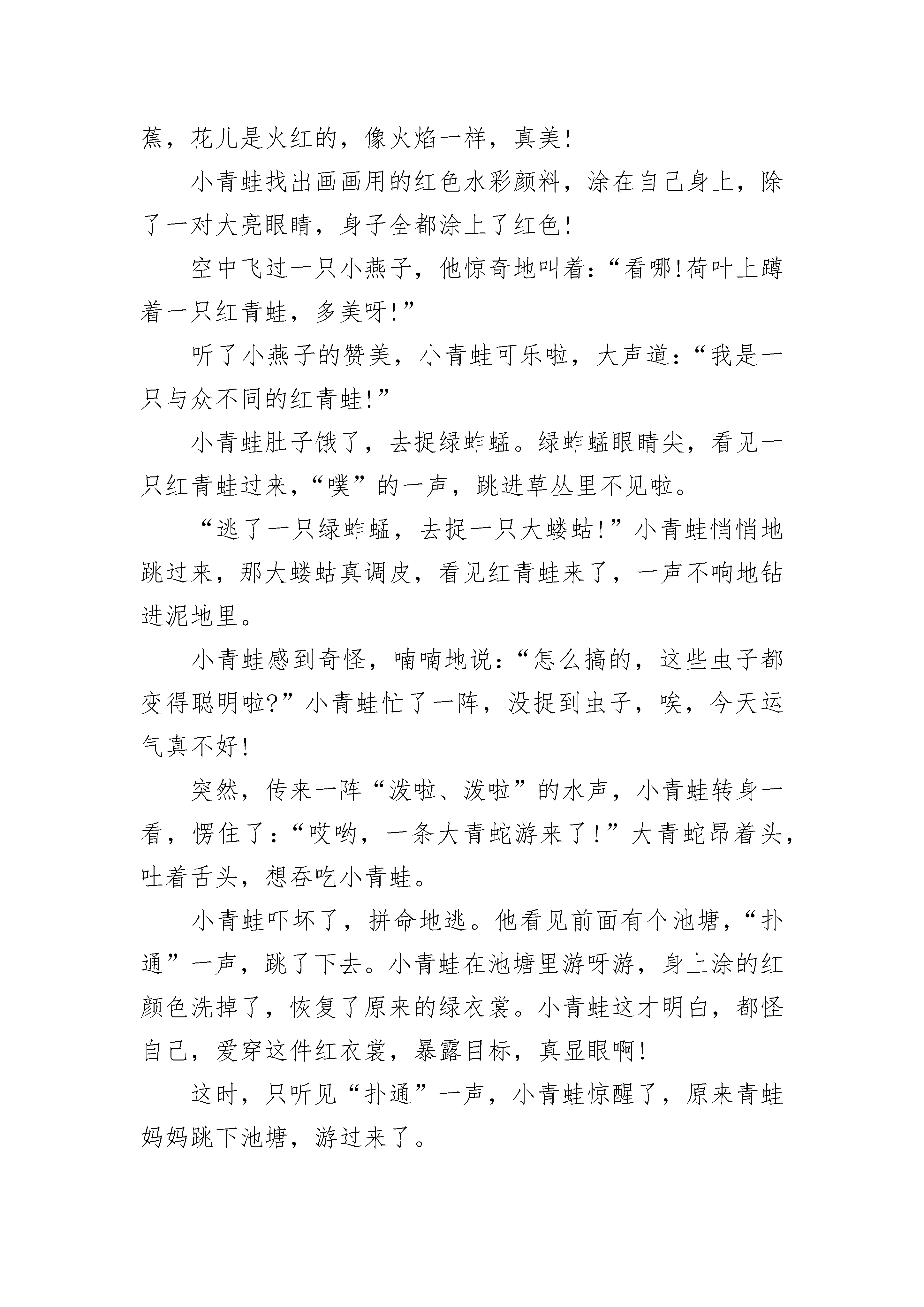 蕉，花儿是火红的，像火焰一样，真美！

小青蛙找出画画用的红色水彩颜料，涂在自己身上，除了一对大亮眼睛，身子全都涂上了红色！

空中飞过一只小燕子，他惊奇地叫着：“看哪！荷叶上蹲着一只红青蛙，多美呀！”

听了小燕子的赞美，小青蛙可乐啦，大声道：“我是一只与众不同的红青蛙！”

小青蛙肚子饿了，去捉绿蚱蜢。绿蚱蜢眼睛尖，看见一只红青蛙过来，“噗”的一声，跳进草丛里不见啦。

“逃了一只绿蚱蜢，去捉一只大蝼蛄！”小青蛙悄悄地跳过来，那大蝼蛄真调皮，看见红青蛙来了，一声不响地钻进泥地里。

小青蛙感到奇怪，喃喃地说：“怎么搞的，这些虫子都变得聪明啦?”小青蛙忙了一阵，没捉到虫子，唉，今天运气真不好！

突然，传来一阵“泼啦、泼啦”的水声，小青蛙转身一看，愣住了：“哎哟，一条大青蛇游来了！”大青蛇昂着头，吐着舌头，想吞吃小青蛙。

小青蛙吓坏了，拼命地逃。他看见前面有个池塘，“扑通”一声，跳了下去。小青蛙在池塘里游呀游，身上涂的红颜色洗掉了，恢复了原来的绿衣裳。小青蛙这才明白，都怪自己，爱穿这件红衣裳，暴露目标，真显眼啊！

这时，只听见“扑通”一声，小青蛙惊醒了，原来青蛙妈妈跳下池塘，游过来了。